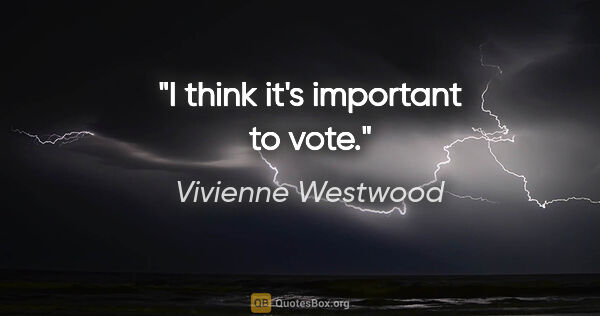 "I think it's important to vote."

Vivienne Westwood

QB QuotesBox.org